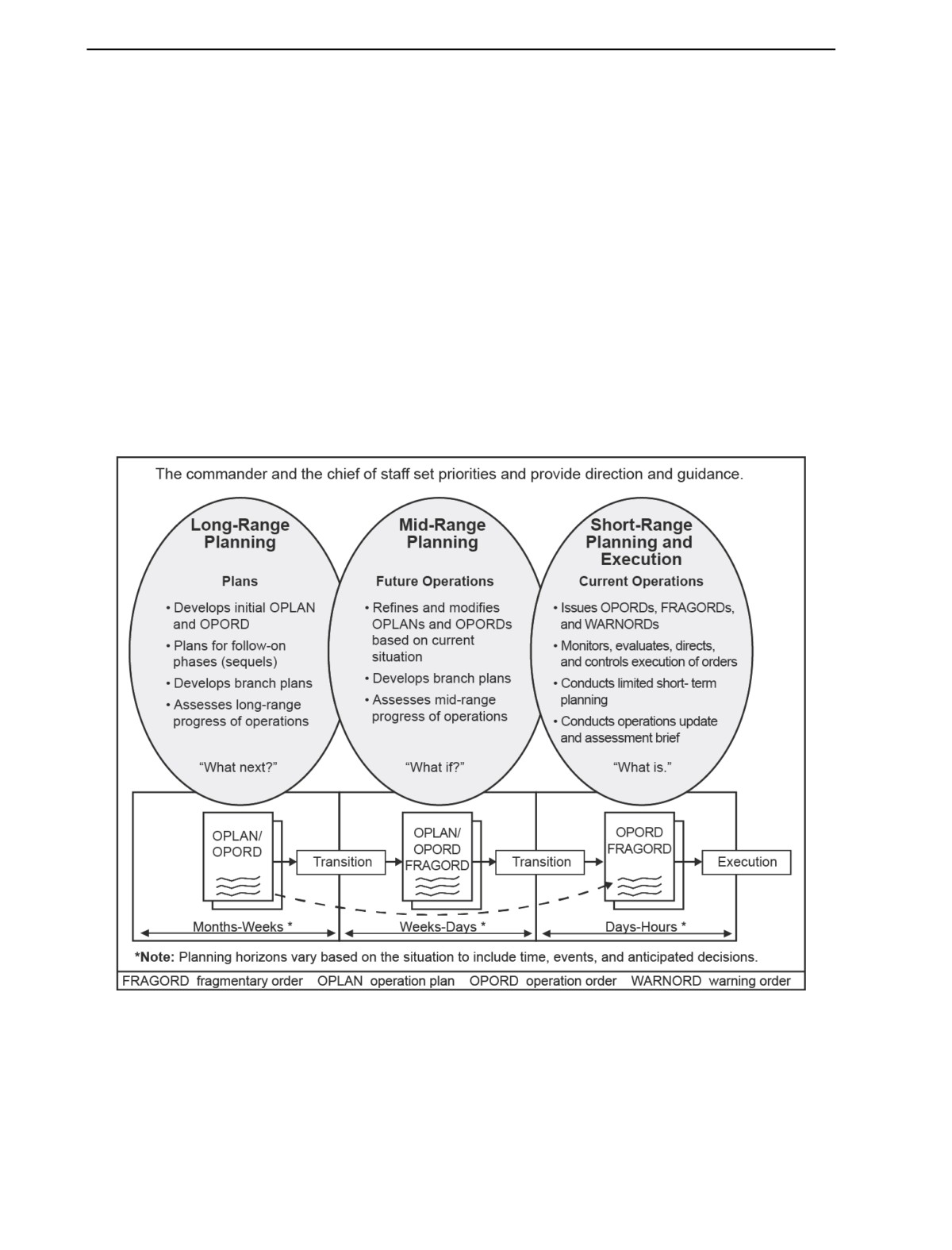 The commander and the chief of staff set priorities and provide direction and guidance.

Long-Range Planning

Plans

• Develops initial OPLAN and OPORD
• Plans for follow-on phases (sequels)
• Develops branch plans
• Assesses long-range progress of operations

"What next?"

Mid-Range Planning

Future Operations

• Refines and modifies OPLANs and OPORDs based on current situation
• Develops branch plans
• Assesses mid-range progress of operations

"What if?"

Short-Range Planning and Execution

Current Operations

• Issues OPORDs, FRAGORDs, and WARNORDs
• Monitors, evaluates, directs, and controls execution of orders
• Conducts limited short- term planning
• Conducts operations update and assessment brief

"What is."

OPLAN/ OPORD

Transition

OPLAN/ OPORD FRAGORD

Transition

OPORD FRAGORD

Execution

Months-Weeks *

Weeks-Days *

Days-Hours *

*Note: Planning horizons vary based on the situation to include time, events, and anticipated decisions.

FRAGORD fragmentary order OPLAN operation plan OPORD operation order WARNORD warning order